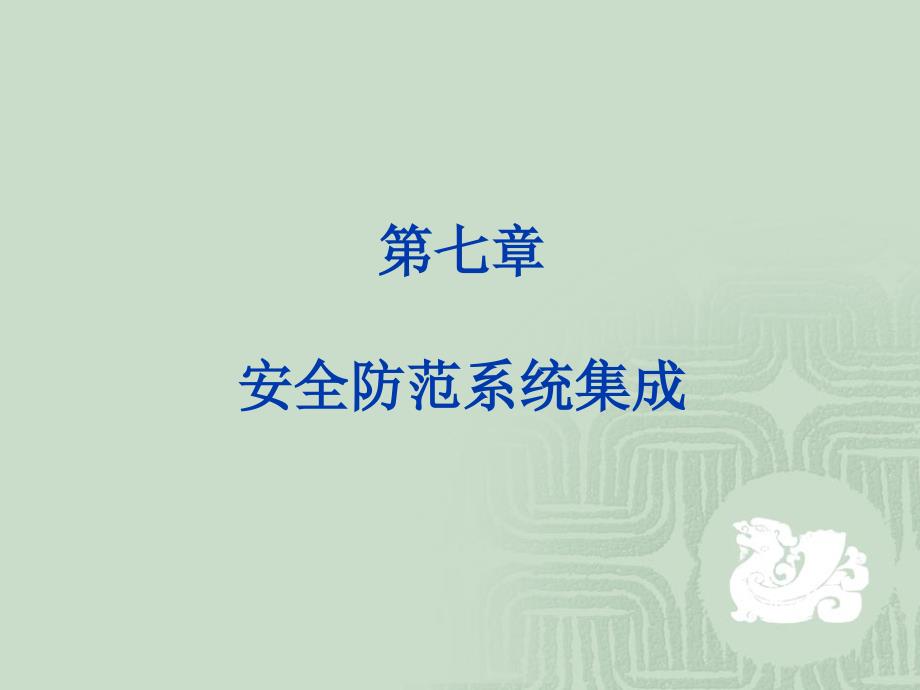 第七章

安全防范系统集成